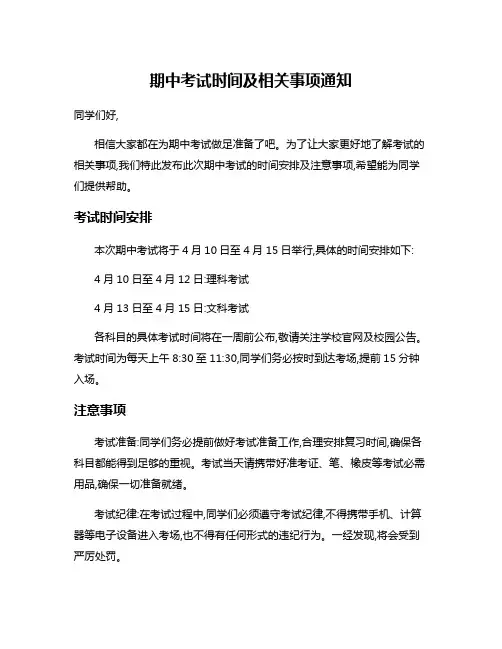 期中考试时间及相关事项通知

同学们好,

相信大家都在为期中考试做足准备了吧。为了让大家更好地了解考试的相关事项,我们特此发布此次期中考试的时间安排及注意事项,希望能为同学们提供帮助。

考试时间安排

本次期中考试将于 4 月 10 日至 4 月 15 日举行,具体的时间安排如下:

4 月 10 日至 4 月 12 日:理科考试

4 月 13 日至 4 月 15 日:文科考试

各科目的具体考试时间将在一周前公布,敬请关注学校官网及校园公告。考试时间为每天上午 8:30 至 11:30,同学们务必按时到达考场,提前 15 分钟入场。

注意事项

考试准备:同学们务必提前做好考试准备工作,合理安排复习时间,确保各科目都能得到足够的重视。考试当天请携带好准考证、笔、橡皮等考试必需用品,确保一切准备就绪。

考试纪律:在考试过程中,同学们必须遵守考试纪律,不得携带手机、计算器等电子设备进入考场,也不得有任何形式的违纪行为。一经发现,将会受到严厉处罚。